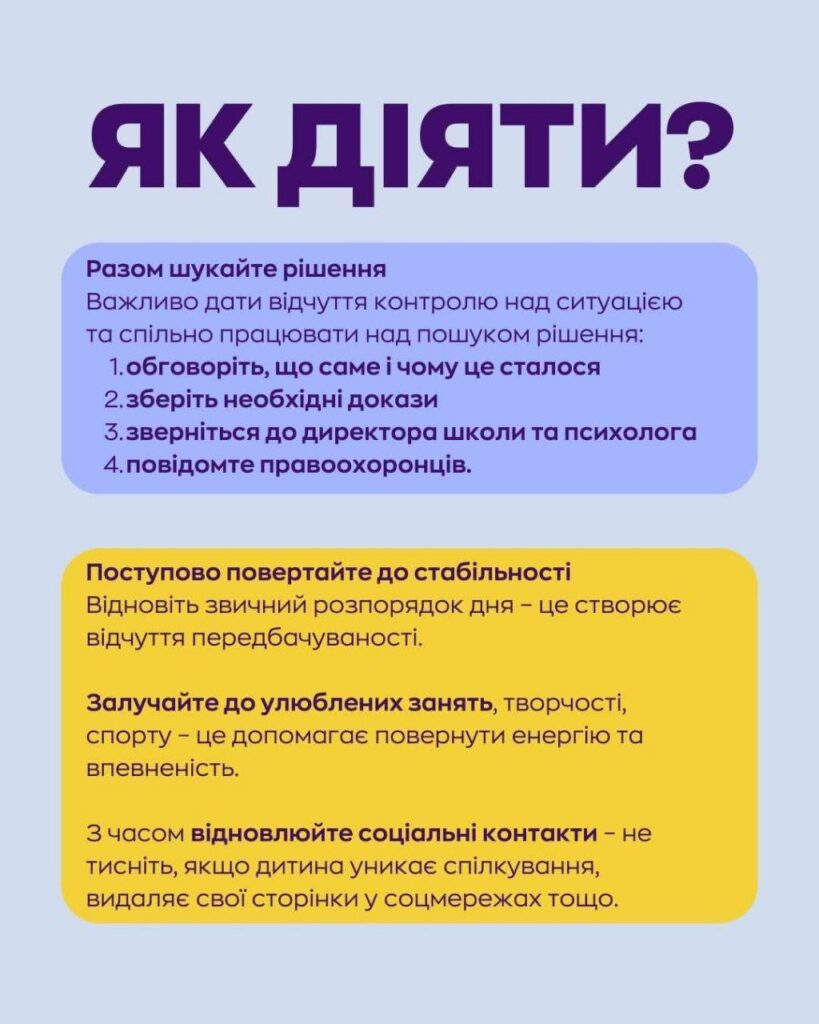 ЯК ДІЯТИ?

Разом шукайте рішення
Важливо дати відчуття контролю над ситуацією та спільно працювати над пошуком рішення:
1. обговоріть, що саме і чому це сталося
2. зберіть необхідні докази
3. зверніться до директора школи та психолога
4. повідомте правоохоронців.

Поступово повертайте до стабільності
Відновіть звичний розпорядок дня – це створює відчуття передбачуваності.

Залучайте до улюблених занять, творчості, спорту – це допомагає повернути енергію та впевненість.

З часом відновлюйте соціальні контакти – не тисніть, якщо дитина уникає спілкування, видаляє свої сторінки у соцмережах тощо.